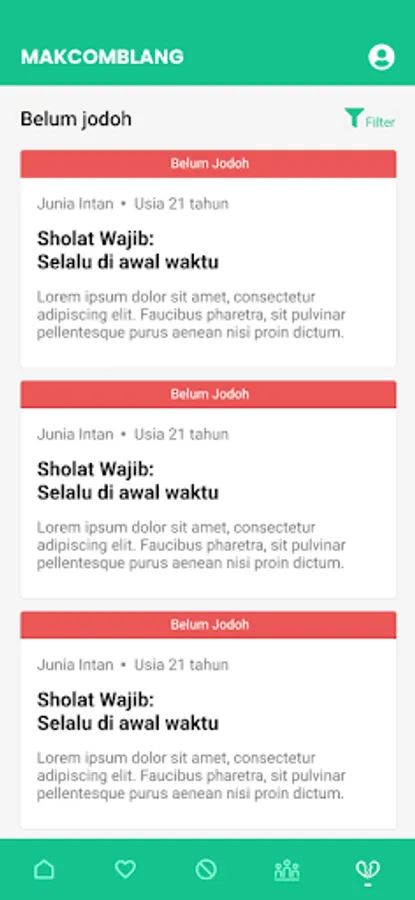 MAKCOMBLANG

Belum jodoh

Filter

Belum Jodoh

Junia Intan • Usia 21 tahun

Sholat Wajib:
Selalu di awal waktu

Lorem ipsum dolor sit amet, consectetur adipiscing elit. Faucibus pharetra, sit pulvinar pellentesque purus aenean nisi proin dictum.

Belum Jodoh

Junia Intan • Usia 21 tahun

Sholat Wajib:
Selalu di awal waktu

Lorem ipsum dolor sit amet, consectetur adipiscing elit. Faucibus pharetra, sit pulvinar pellentesque purus aenean nisi proin dictum.

Belum Jodoh

Junia Intan • Usia 21 tahun

Sholat Wajib:
Selalu di awal waktu

Lorem ipsum dolor sit amet, consectetur adipiscing elit. Faucibus pharetra, sit pulvinar pellentesque purus aenean nisi proin dictum.